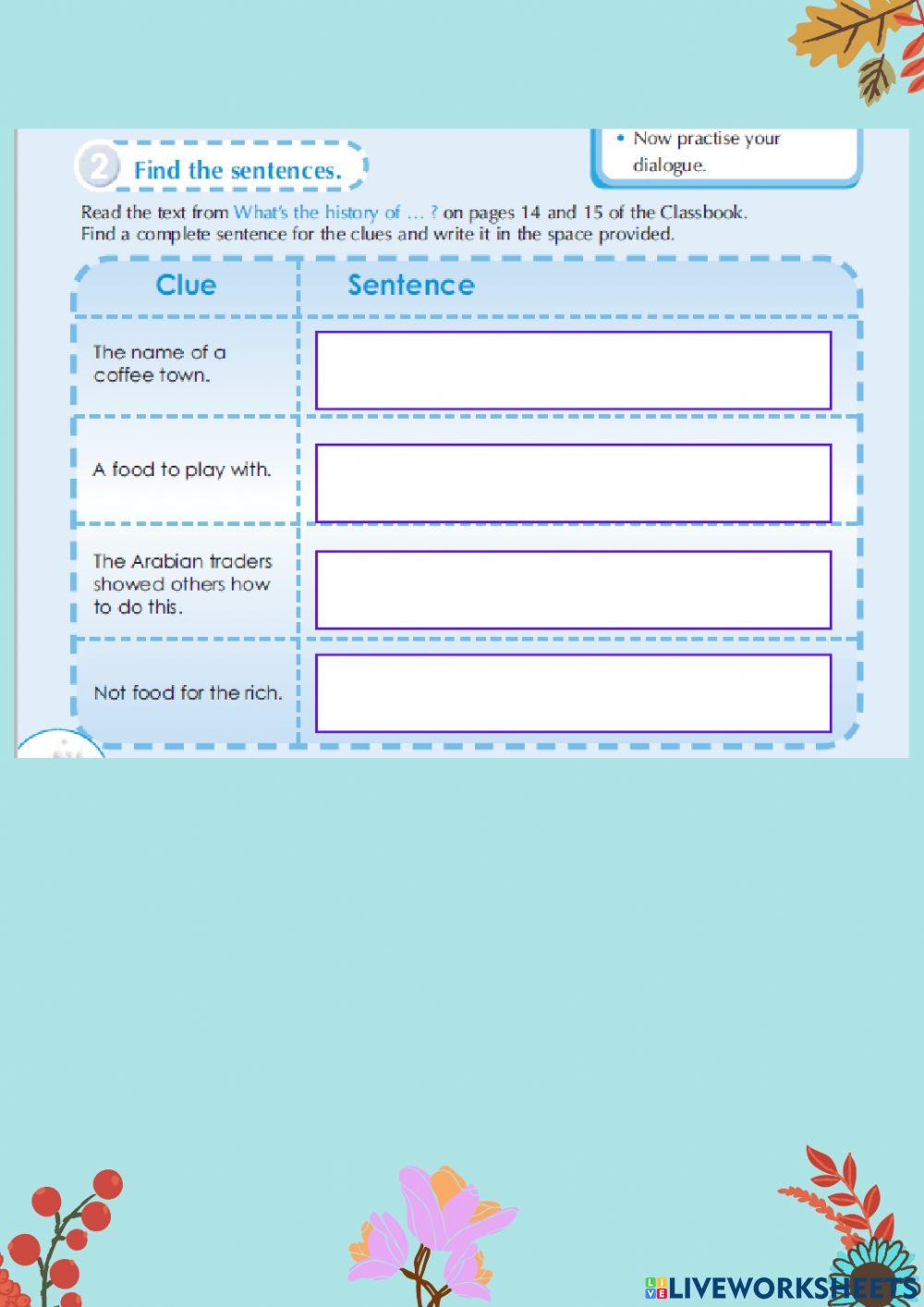 • Now practise your dialogue.

2 Find the sentences.

Read the text from What's the history of … ? on pages 14 and 15 of the Classbook. Find a complete sentence for the clues and write it in the space provided.

| Clue | Sentence |
|---|---|
| The name of a coffee town. | |
| A food to play with. | |
| The Arabian traders showed others how to do this. | |
| Not food for the rich. | |

LIVEWORKSHEETS